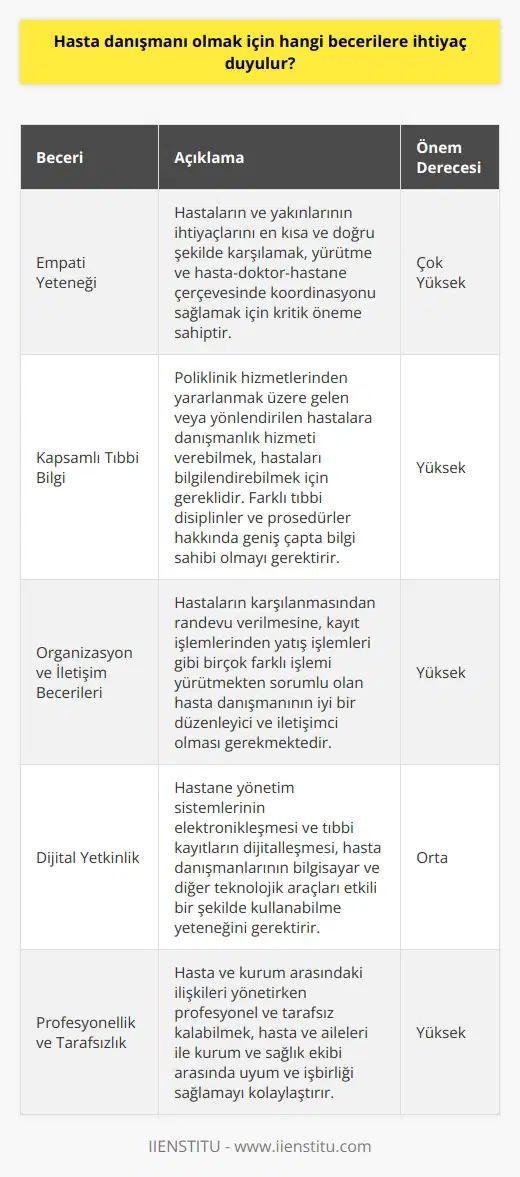 Hasta danışmanı olmak için hangi becerilere ihtiyaç duyulur?

| Beceri | Açıklama | Önem Derecesi |
|---|---|---|
| Empati Yeteneği | Hastaların ve yakınlarının ihtiyaçlarını en kısa ve doğru şekilde karşılamak, yürütme ve hasta-doktor-hastane çerçevesinde koordinasyonu sağlamak için kritik öneme sahiptir. | Çok Yüksek |
| Kapsamlı Tıbbi Bilgi | Poliklinik hizmetlerinden yararlanmak üzere gelen veya yönlendirilen hastalara danışmanlık hizmeti verebilmek, hastaları bilgilendirebilmek için gereklidir. Farklı tıbbi disiplinler ve prosedürler hakkında geniş çapta bilgi sahibi olmayı gerektirir. | Yüksek |
| Organizasyon ve İletişim Becerileri | Hastaların karşılanmasından randevu verilmesine, kayıt işlemlerinden yatış işlemleri gibi birçok farklı işlemi yürütmekten sorumlu olan hasta danışmanının iyi bir düzenleyici ve iletişimci olması gerekmektedir. | Yüksek |
| Dijital Yetkinlik | Hastane yönetim sistemlerinin elektronikleşmesi ve tıbbi kayıtların dijitalleşmesi, hasta danışmanlarının bilgisayar ve diğer teknolojik araçları etkili bir şekilde kullanabilme yeteneğini gerektirir. | Orta |
| Profesyonellik ve Tarafsızlık | Hasta ve kurum arasındaki ilişkileri yönetirken profesyonel ve tarafsız kalabilmek, hasta ve aileleri ile kurum ve sağlık ekibi arasında uyum ve işbirliği sağlamayı kolaylaştırır. | Yüksek |

IIENSTITU - www.iienstitu.com